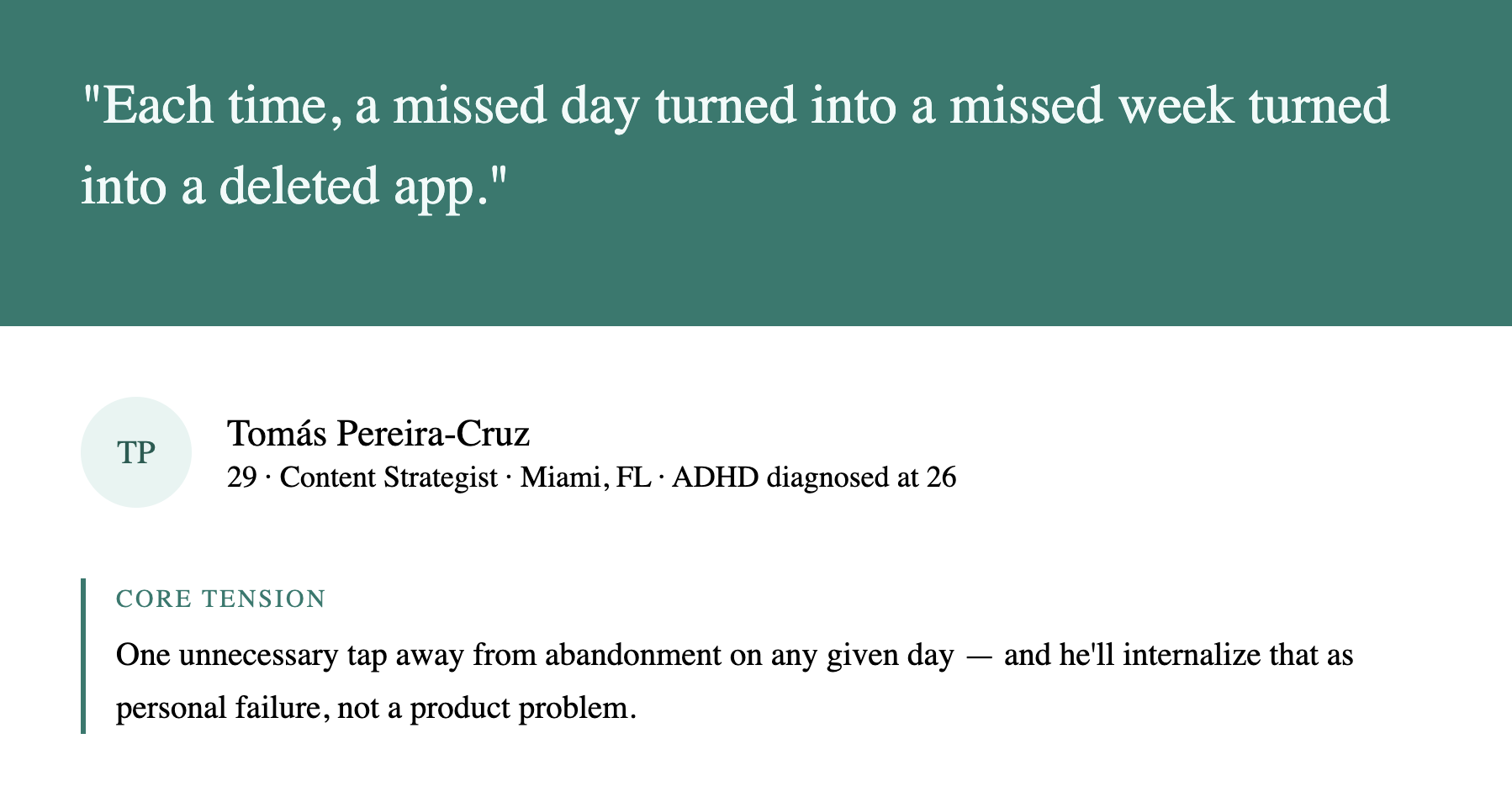 "Each time, a missed day turned into a missed week turned into a deleted app."

TP

Tomás Pereira-Cruz

29 · Content Strategist · Miami, FL · ADHD diagnosed at 26

CORE TENSION

One unnecessary tap away from abandonment on any given day — and he'll internalize that as personal failure, not a product problem.